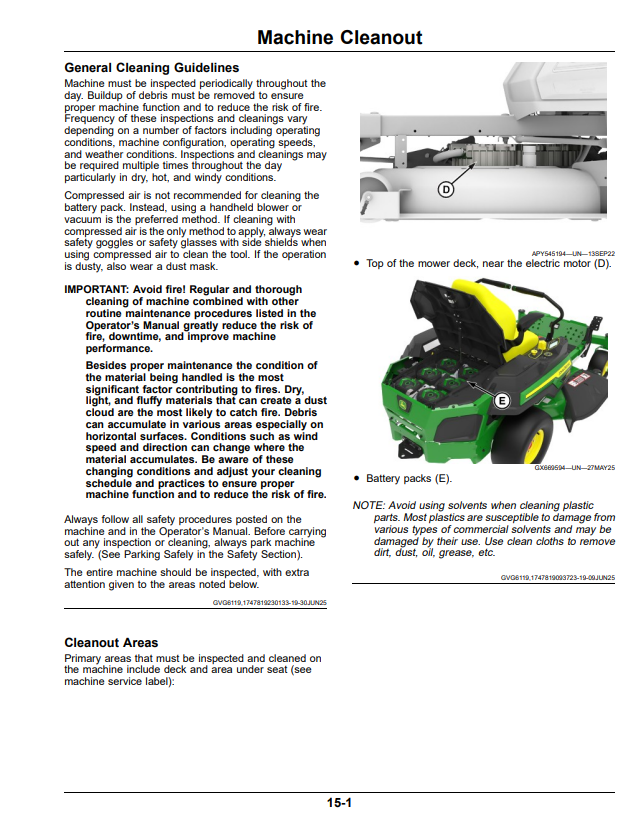 Machine Cleanout

General Cleaning Guidelines

Machine must be inspected periodically throughout the day. Buildup of debris must be removed to ensure proper machine function and to reduce the risk of fire. Frequency of these inspections and cleanings vary depending on a number of factors including operating conditions, machine configuration, operating speeds, and weather conditions. Inspections and cleanings may be required multiple times throughout the day particularly in dry, hot, and windy conditions.

Compressed air is not recommended for cleaning the battery pack. Instead, using a handheld blower or vacuum is the preferred method. If cleaning with compressed air is the only method to apply, always wear safety goggles or safety glasses with side shields when using compressed air to clean the tool. If the operation is dusty, also wear a dust mask.

IMPORTANT: Avoid fire! Regular and thorough cleaning of machine combined with other routine maintenance procedures listed in the Operator's Manual greatly reduce the risk of fire, downtime, and improve machine performance.

Besides proper maintenance the condition of the material being handled is the most significant factor contributing to fires. Dry, light, and fluffy materials that can create a dust cloud are the most likely to catch fire. Debris can accumulate in various areas especially on horizontal surfaces. Conditions such as wind speed and direction can change where the material accumulates. Be aware of these changing conditions and adjust your cleaning schedule and practices to ensure proper machine function and to reduce the risk of fire.

Always follow all safety procedures posted on the machine and in the Operator's Manual. Before carrying out any inspection or cleaning, always park machine safely. (See Parking Safely in the Safety Section).

The entire machine should be inspected, with extra attention given to the areas noted below.

GVG6119,1747819230133-19-30JUN25

Cleanout Areas

Primary areas that must be inspected and cleaned on the machine include deck and area under seat (see machine service label):

D

APY545194—UN—13SEP22

• Top of the mower deck, near the electric motor (D).

E

GX669594—UN—27MAY25

• Battery packs (E).

NOTE: Avoid using solvents when cleaning plastic parts. Most plastics are susceptible to damage from various types of commercial solvents and may be damaged by their use. Use clean cloths to remove dirt, dust, oil, grease, etc.

GVG6119,1747819093723-19-09JUN25

15-1